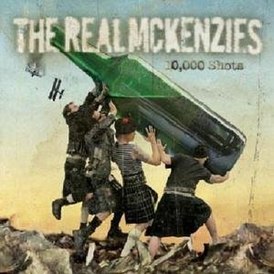 THE REAL MCKENZIES

10,000 Shots